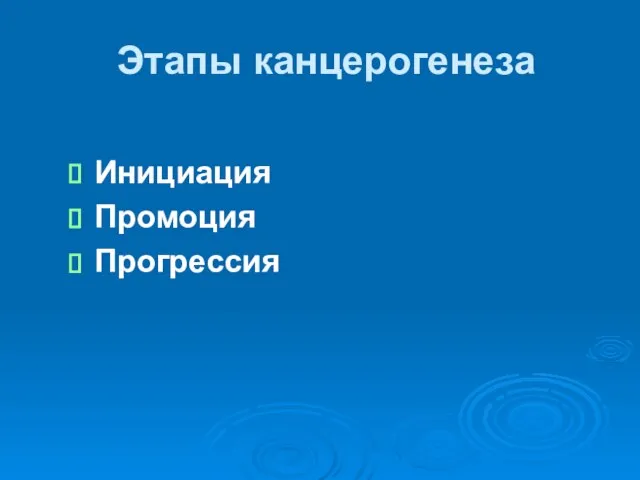 Этапы канцерогенеза

Инициация
Промоция
Прогрессия